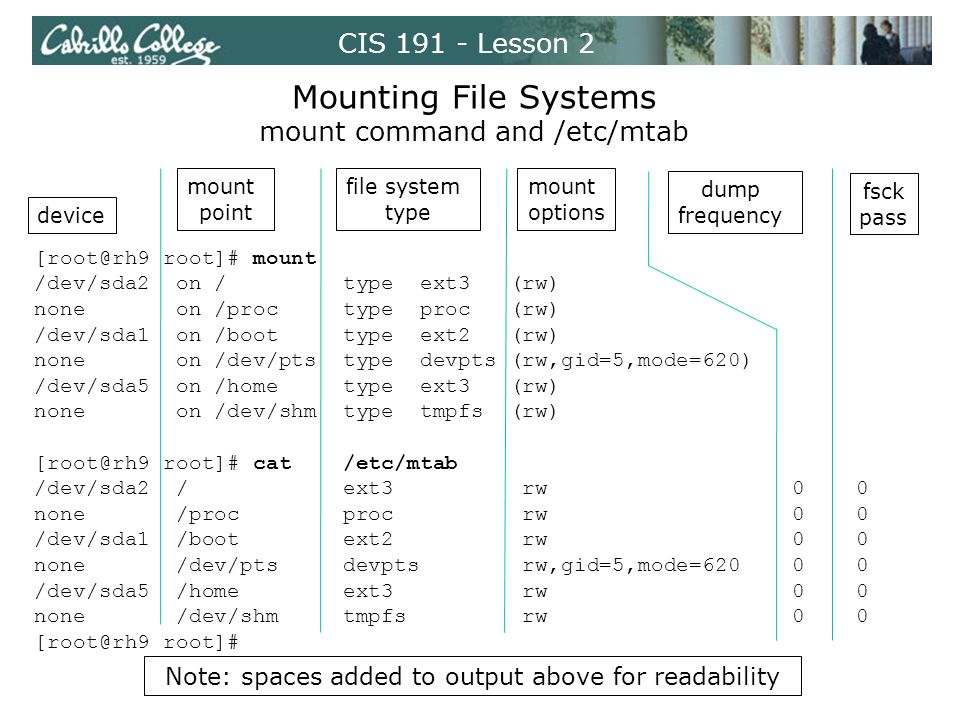 Cabrillo College est. 1959

CIS 191 - Lesson 2

Mounting File Systems
mount command and /etc/mtab

device

mount point

file system type

mount options

dump frequency

fsck pass

[root@rh9 root]# mount
/dev/sda2 on / type ext3 (rw)
none on /proc type proc (rw)
/dev/sda1 on /boot type ext2 (rw)
none on /dev/pts type devpts (rw,gid=5,mode=620)
/dev/sda5 on /home type ext3 (rw)
none on /dev/shm type tmpfs (rw)

[root@rh9 root]# cat /etc/mtab
/dev/sda2 / ext3 rw 0 0
none /proc proc rw 0 0
/dev/sda1 /boot ext2 rw 0 0
none /dev/pts devpts rw,gid=5,mode=620 0 0
/dev/sda5 /home ext3 rw 0 0
none /dev/shm tmpfs rw 0 0
[root@rh9 root]#

Note: spaces added to output above for readability